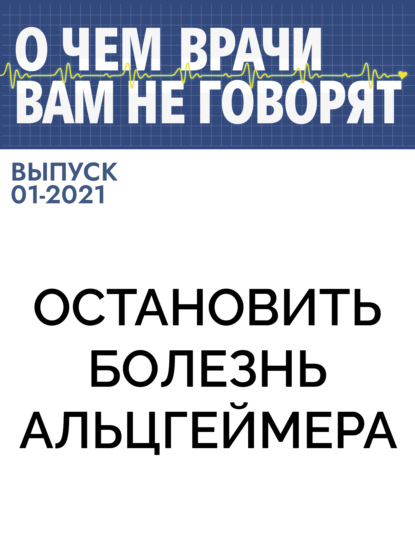 О ЧЕМ ВРАЧИ ВАМ НЕ ГОВОРЯТ

ВЫПУСК 01-2021

ОСТАНОВИТЬ БОЛЕЗНЬ АЛЬЦГЕЙМЕРА